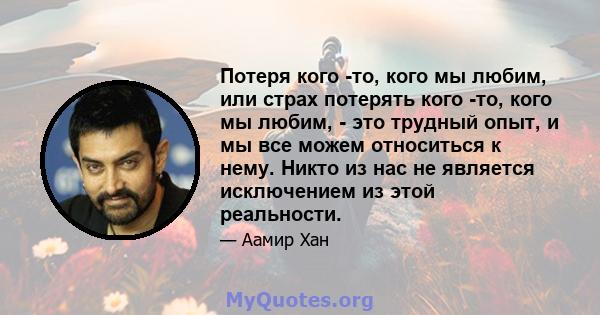 Потеря кого -то, кого мы любим, или страх потерять кого -то, кого мы любим, - это трудный опыт, и мы все можем относиться к нему. Никто из нас не является исключением из этой реальности.

— Аамир Хан

MyQuotes.org